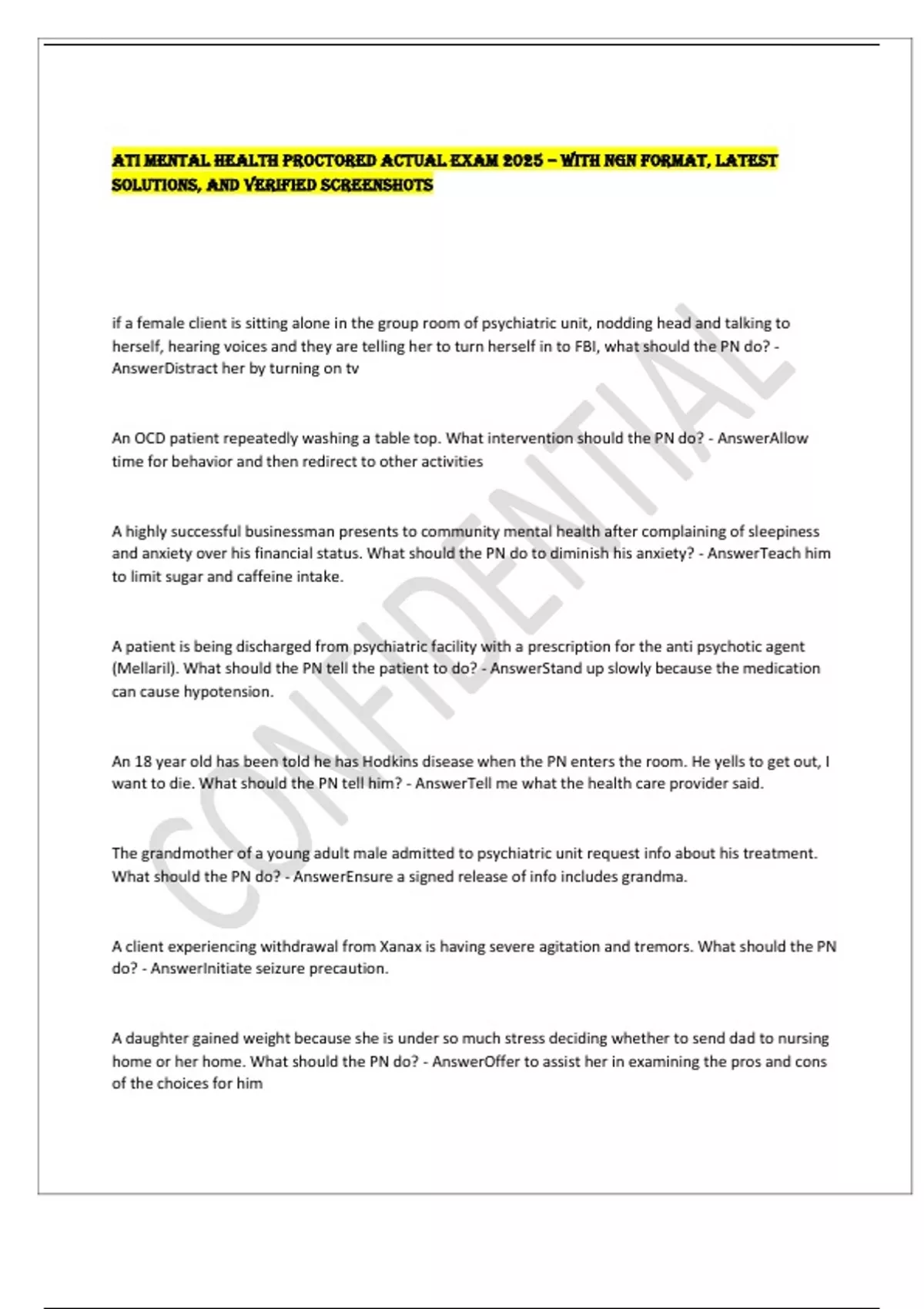 ATI MENTAL HEALTH PROCTORED ACTUAL EXAM 2025 – WITH NGN FORMAT, LATEST SOLUTIONS, AND VERIFIED SCREENSHOTS

if a female client is sitting alone in the group room of psychiatric unit, nodding head and talking to herself, hearing voices and they are telling her to turn herself in to FBI, what should the PN do? - AnswerDistract her by turning on tv

An OCD patient repeatedly washing a table top. What intervention should the PN do? - AnswerAllow time for behavior and then redirect to other activities

A highly successful businessman presents to community mental health after complaining of sleepiness and anxiety over his financial status. What should the PN do to diminish his anxiety? - AnswerTeach him to limit sugar and caffeine intake.

A patient is being discharged from psychiatric facility with a prescription for the anti psychotic agent (Mellaril). What should the PN tell the patient to do? - AnswerStand up slowly because the medication can cause hypotension.

An 18 year old has been told he has Hodkins disease when the PN enters the room. He yells to get out, I want to die. What should the PN tell him? - AnswerTell me what the health care provider said.

The grandmother of a young adult male admitted to psychiatric unit request info about his treatment. What should the PN do? - AnswerEnsure a signed release of info includes grandma.

A client experiencing withdrawal from Xanax is having severe agitation and tremors. What should the PN do? - AnswerInitiate seizure precaution.

A daughter gained weight because she is under so much stress deciding whether to send dad to nursing home or her home. What should the PN do? - AnswerOffer to assist her in examining the pros and cons of the choices for him

CONFIDENTIAL